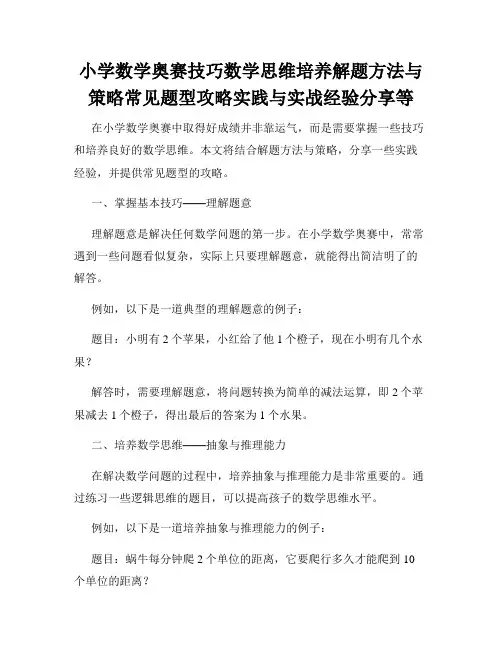 小学数学奥赛技巧数学思维培养解题方法与策略常见题型攻略实践与实战经验分享等

在小学数学奥赛中取得好成绩并非靠运气，而是需要掌握一些技巧和培养良好的数学思维。本文将结合解题方法与策略，分享一些实践经验，并提供常见题型的攻略。

一、掌握基本技巧——理解题意

理解题意是解决任何数学问题的第一步。在小学数学奥赛中，常常遇到一些问题看似复杂，实际上只要理解题意，就能得出简洁明了的解答。

例如，以下是一道典型的理解题意的例子：

题目：小明有 2 个苹果，小红给了他 1 个橙子，现在小明有几个水果？

解答时，需要理解题意，将问题转换为简单的减法运算，即 2 个苹果减去 1 个橙子，得出最后的答案为 1 个水果。

二、培养数学思维——抽象与推理能力

在解决数学问题的过程中，培养抽象与推理能力是非常重要的。通过练习一些逻辑思维的题目，可以提高孩子的数学思维水平。

例如，以下是一道培养抽象与推理能力的例子：

题目：蜗牛每分钟爬 2 个单位的距离，它要爬行多久才能爬到 10 个单位的距离？